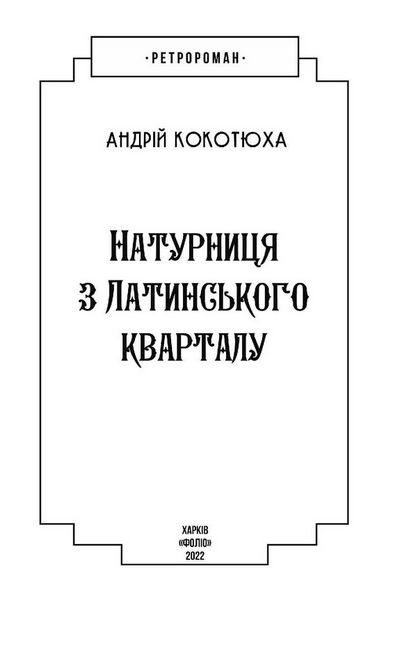 ·РЕТРОРОМАН·

АНДРІЙ КОКОТЮХА

НАТУРНИЦЯ З ЛАТИНСЬКОГО КВАРТАЛУ

ХАРКІВ
«ФОЛІО»
2022